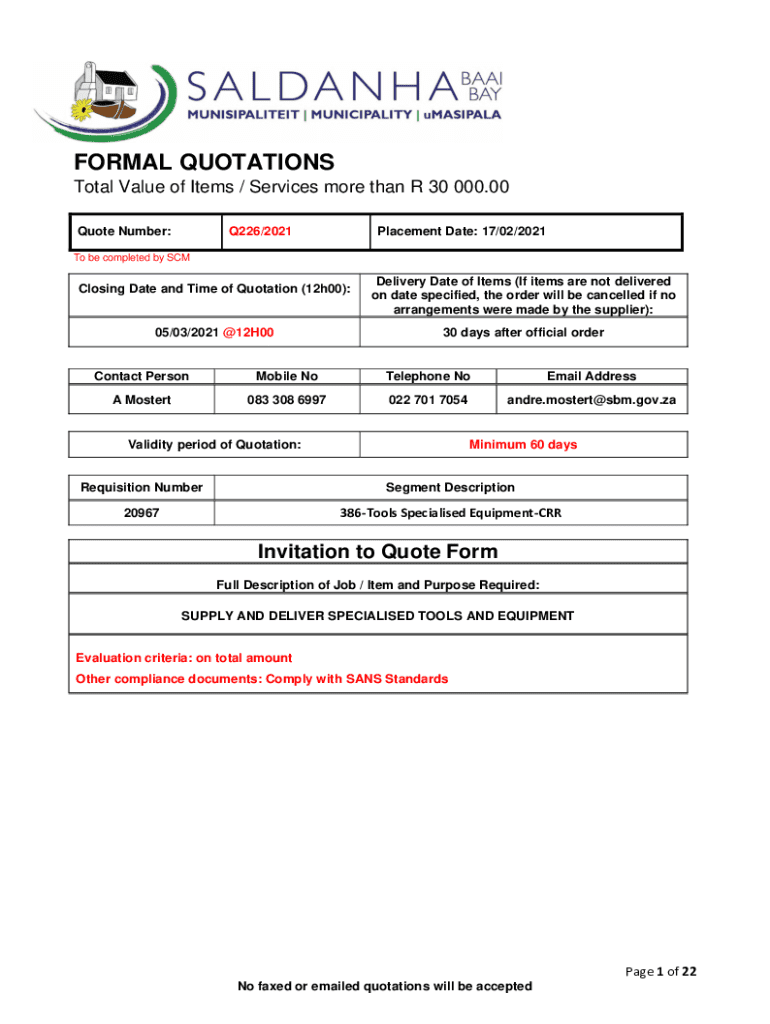 SALDANHA BAAI BAY
MUNISIPALITEIT | MUNICIPALITY | uMASIPALA

FORMAL QUOTATIONS
Total Value of Items / Services more than R 30 000.00

| Quote Number: | Q226/2021 | Placement Date: 17/02/2021 |
|---|---|---|

To be completed by SCM

| Closing Date and Time of Quotation (12h00): | Delivery Date of Items (If items are not delivered on date specified, the order will be cancelled if no arrangements were made by the supplier): |
|---|---|
| 05/03/2021 @12H00 | 30 days after official order |

| Contact Person | Mobile No | Telephone No | Email Address |
|---|---|---|---|
| A Mostert | 083 308 6997 | 022 701 7054 | andre.mostert@sbm.gov.za |

| Validity period of Quotation: | Minimum 60 days |
|---|---|

| Requisition Number | Segment Description |
|---|---|
| 20967 | 386-Tools Specialised Equipment-CRR |

Invitation to Quote Form

Full Description of Job / Item and Purpose Required:

SUPPLY AND DELIVER SPECIALISED TOOLS AND EQUIPMENT

Evaluation criteria: on total amount
Other compliance documents: Comply with SANS Standards

Page 1 of 22

No faxed or emailed quotations will be accepted